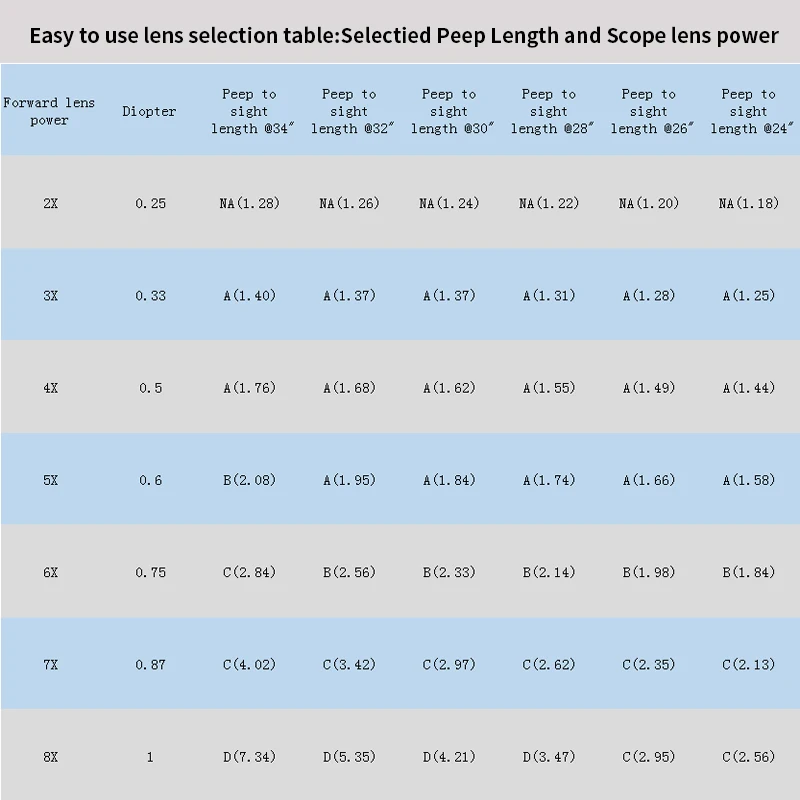 Easy to use lens selection table:Selectied Peep Length and Scope lens power

| Forward lens power | Diopter | Peep to sight length @34″ | Peep to sight length @32″ | Peep to sight length @30″ | Peep to sight length @28″ | Peep to sight length @26″ | Peep to sight length @24″ |
|---|---|---|---|---|---|---|---|
| 2X | 0.25 | NA(1.28) | NA(1.26) | NA(1.24) | NA(1.22) | NA(1.20) | NA(1.18) |
| 3X | 0.33 | A(1.40) | A(1.37) | A(1.37) | A(1.31) | A(1.28) | A(1.25) |
| 4X | 0.5 | A(1.76) | A(1.68) | A(1.62) | A(1.55) | A(1.49) | A(1.44) |
| 5X | 0.6 | B(2.08) | A(1.95) | A(1.84) | A(1.74) | A(1.66) | A(1.58) |
| 6X | 0.75 | C(2.84) | B(2.56) | B(2.33) | B(2.14) | B(1.98) | B(1.84) |
| 7X | 0.87 | C(4.02) | C(3.42) | C(2.97) | C(2.62) | C(2.35) | C(2.13) |
| 8X | 1 | D(7.34) | D(5.35) | D(4.21) | D(3.47) | C(2.95) | C(2.56) |